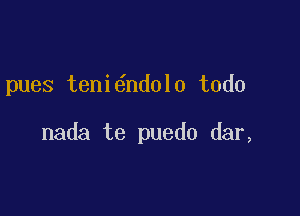 pues teniéndolo todo
nada te puedo dar,